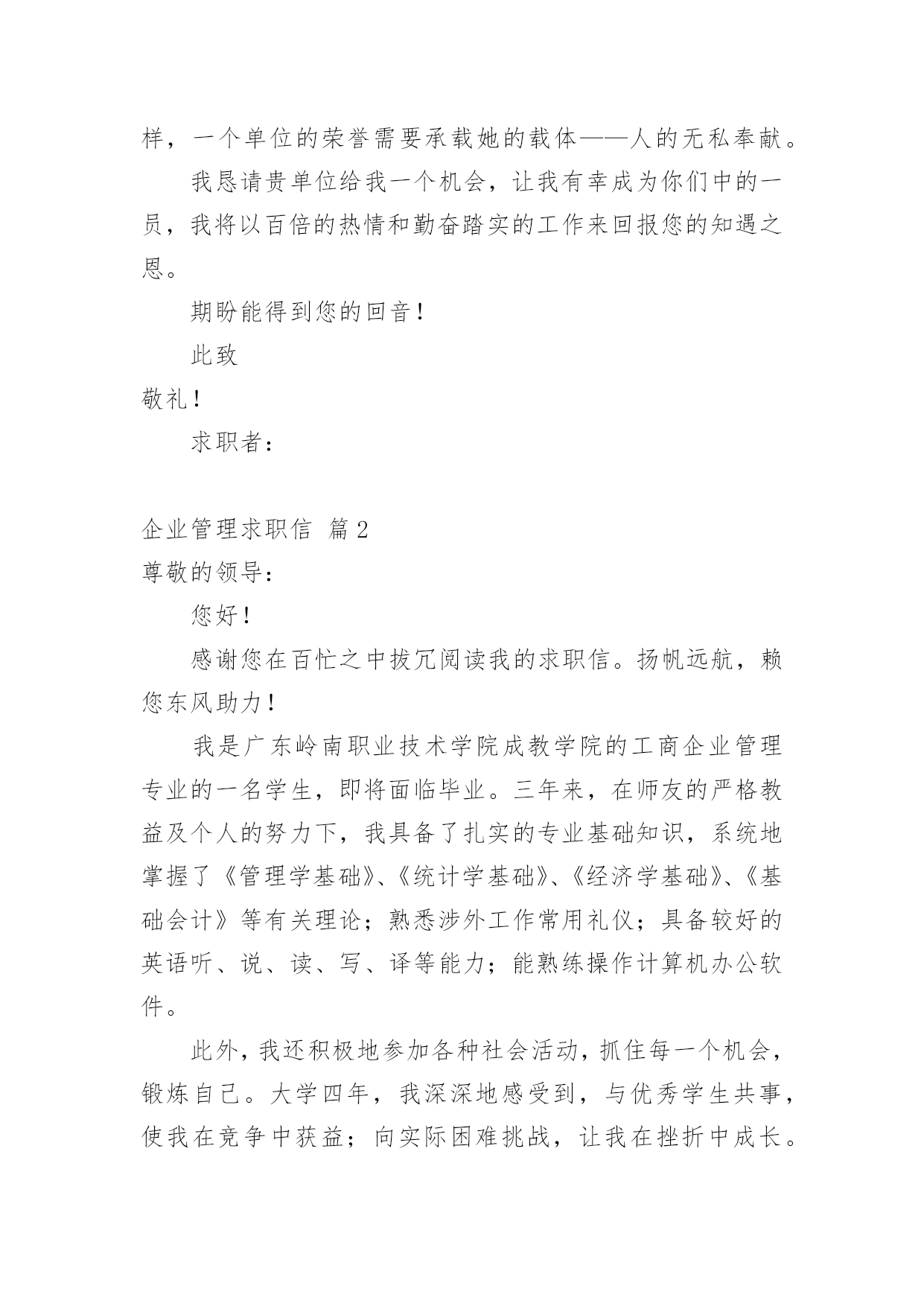 样，一个单位的荣誉需要承载她的载体——人的无私奉献。

我恳请贵单位给我一个机会，让我有幸成为你们中的一员，我将以百倍的热情和勤奋踏实的工作来回报您的知遇之恩。

期盼能得到您的回音！

此致

敬礼！

求职者：

企业管理求职信 篇2

尊敬的领导：

您好！

感谢您在百忙之中拔冗阅读我的求职信。扬帆远航，赖您东风助力！

我是广东岭南职业技术学院成教学院的工商企业管理专业的一名学生，即将面临毕业。三年来，在师友的严格教益及个人的努力下，我具备了扎实的专业基础知识，系统地掌握了《管理学基础》、《统计学基础》、《经济学基础》、《基础会计》等有关理论；熟悉涉外工作常用礼仪；具备较好的英语听、说、读、写、译等能力；能熟练操作计算机办公软件。

此外，我还积极地参加各种社会活动，抓住每一个机会，锻炼自己。大学四年，我深深地感受到，与优秀学生共事，使我在竞争中获益；向实际困难挑战，让我在挫折中成长。